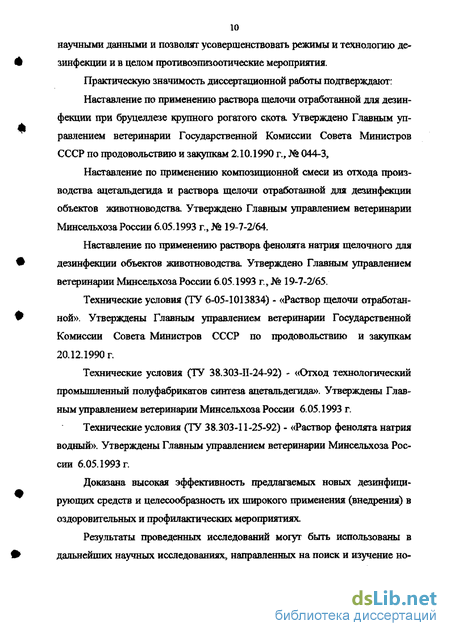 10

научными данными и позволят усовершенствовать режимы и технологию дезинфекции и в целом противоэпизоотические мероприятия.

Практическую значимость диссертационной работы подтверждают:

Наставление по применению раствора щелочи отработанной для дезинфекции при бруцеллезе крупного рогатого скота. Утверждено Главным управлением ветеринарии Государственной Комиссии Совета Министров СССР по продовольствию и закупкам 2.10.1990 г., № 044-3,

Наставление по применению композиционной смеси из отхода производства ацетальдегида и раствора щелочи отработанной для дезинфекции объектов животноводства. Утверждено Главным управлением ветеринарии Минсельхоза России 6.05.1993 г., № 19-7-2/64.

Наставление по применению раствора фенолята натрия щелочного для дезинфекции объектов животноводства. Утверждено Главным управлением ветеринарии Минсельхоза России 6.05.1993 г., № 19-7-2/65.

Технические условия (ТУ 6-05-1013834) - «Раствор щелочи отработанной». Утверждены Главным управлением ветеринарии Государственной Комиссии Совета Министров СССР по продовольствию и закупкам 20.12.1990 г.

Технические условия (ТУ 38.303-II-24-92) - «Отход технологический промышленный полуфабрикатов синтеза ацетальдегида». Утверждены Главным управлением ветеринарии Минсельхоза России 6.05.1993 г.

Технические условия (ТУ 38.303-11-25-92) - «Раствор фенолята натрия водный». Утверждены Главным управлением ветеринарии Минсельхоза России 6.05.1993 г.

Доказана высокая эффективность предлагаемых новых дезинфицирующих средств и целесообразность их широкого применения (внедрения) в оздоровительных и профилактических мероприятиях.

Результаты проведенных исследований могут быть использованы в дальнейших научных исследованиях, направленных на поиск и изучение но-

dsLib.net
библиотека диссертаций